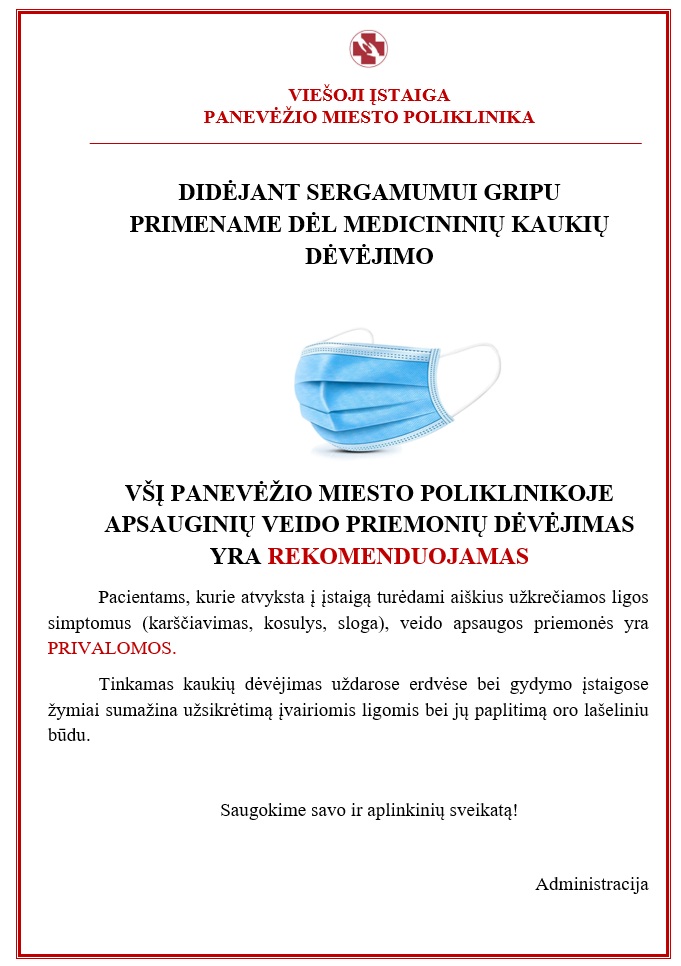 VIEŠOJI ĮSTAIGA
PANEVĖŽIO MIESTO POLIKLINIKA

DIDĖJANT SERGAMUMUI GRIPU
PRIMENAME DĖL MEDICININIŲ KAUKIŲ DĖVĖJIMO

VŠĮ PANEVĖŽIO MIESTO POLIKLINIKOJE APSAUGINIŲ VEIDO PRIEMONIŲ DĖVĖJIMAS YRA REKOMENDUOJAMAS

Pacientams, kurie atvyksta į įstaigą turėdami aiškius užkrečiamos ligos simptomus (karščiavimas, kosulys, sloga), veido apsaugos priemonės yra PRIVALOMOS.

Tinkamas kaukių dėvėjimas uždarose erdvėse bei gydymo įstaigose žymiai sumažina užsikrėtimą įvairiomis ligomis bei jų paplitimą oro lašeliniu būdu.

Saugokime savo ir aplinkinių sveikatą!

Administracija